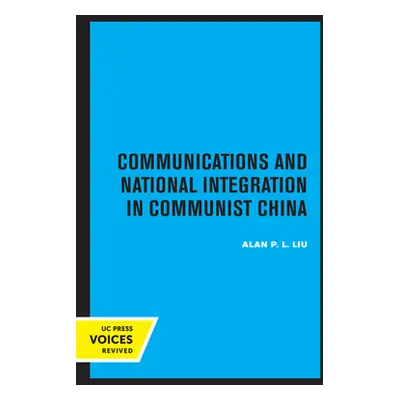 COMMUNICATIONS AND NATIONAL INTEGRATION IN COMMUNIST CHINA

ALAN P. L. LIU

UC PRESS
VOICES
REVIVED